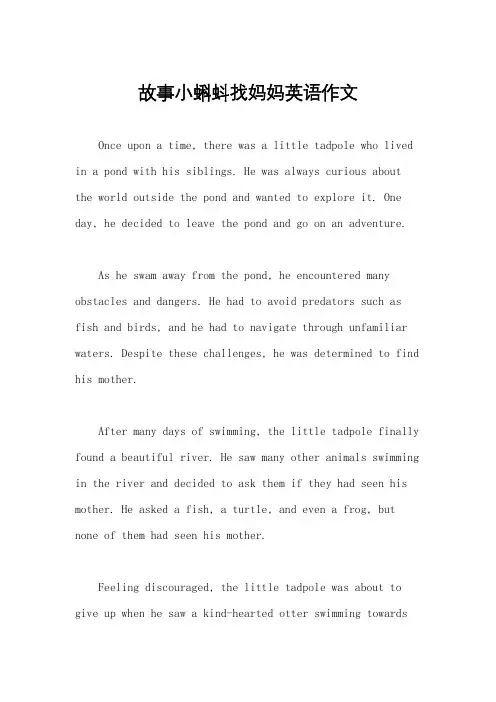 故事小蝌蚪找妈妈英语作文

Once upon a time, there was a little tadpole who lived in a pond with his siblings. He was always curious about the world outside the pond and wanted to explore it. One day, he decided to leave the pond and go on an adventure.

As he swam away from the pond, he encountered many obstacles and dangers. He had to avoid predators such as fish and birds, and he had to navigate through unfamiliar waters. Despite these challenges, he was determined to find his mother.

After many days of swimming, the little tadpole finally found a beautiful river. He saw many other animals swimming in the river and decided to ask them if they had seen his mother. He asked a fish, a turtle, and even a frog, but none of them had seen his mother.

Feeling discouraged, the little tadpole was about to give up when he saw a kind-hearted otter swimming towards